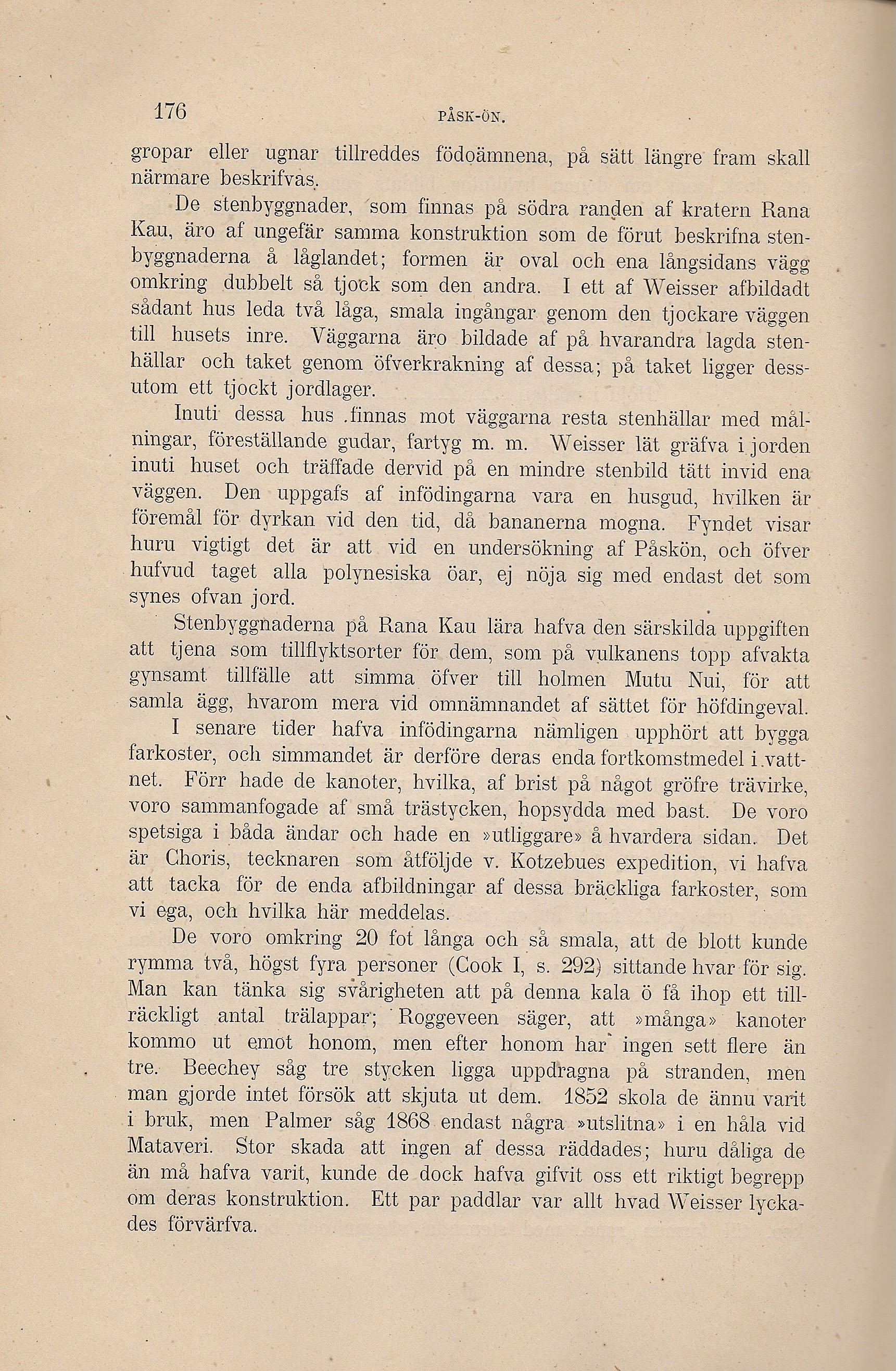 176 PÅSK-ÖN.

gropar eller ugnar tillreddes födoämnena, på sätt längre fram skall närmare beskrifvas.

De stenbyggnader, som finnas på södra randen af kratern Rana Kau, äro af ungefär samma konstruktion som de förut beskrifna stenbyggnaderna å låglandet; formen är oval och ena långsidans vägg omkring dubbelt så tjock som den andra. I ett af Weisser afbildadt sådant hus leda två låga, smala ingångar genom den tjockare väggen till husets inre. Väggarna äro bildade af på hvarandra lagda stenhällar och taket genom öfverkrakning af dessa; på taket ligger dessutom ett tjockt jordlager.

Inuti dessa hus finnas mot väggarna resta stenhällar med målningar, föreställande gudar, fartyg m. m. Weisser lät gräfva i jorden inuti huset och träffade dervid på en mindre stenbild tätt invid ena väggen. Den uppgafs af infödingarna vara en husgud, hvilken är föremål för dyrkan vid den tid, då bananerna mogna. Fyndet visar huru vigtigt det är att vid en undersökning af Påskön, och öfver hufvud taget alla polynesiska öar, ej nöja sig med endast det som synes ofvan jord.

Stenbyggnaderna på Rana Kau lära hafva den särskilda uppgiften att tjena som tillflyktsorter för dem, som på vulkanens topp afvakta gynsamt tillfälle att simma öfver till holmen Mutu Nui, för att samla ägg, hvarom mera vid omnämnandet af sättet för höfdingeval.

I senare tider hafva infödingarna nämligen upphört att bygga farkoster, och simmandet är derföre deras enda fortkomstmedel i vattnet. Förr hade de kanoter, hvilka, af brist på något gröfre trävirke, voro sammanfogade af små trästycken, hopsydda med bast. De voro spetsiga i båda ändar och hade en »utliggare» å hvardera sidan. Det är Choris, tecknaren som åtföljde v. Kotzebues expedition, vi hafva att tacka för de enda afbildningar af dessa bräckliga farkoster, som vi ega, och hvilka här meddelas.

De voro omkring 20 fot långa och så smala, att de blott kunde rymma två, högst fyra personer (Cook I, s. 292) sittande hvar för sig. Man kan tänka sig svårigheten att på denna kala ö få ihop ett tillräckligt antal trälappar; Roggeveen säger, att »många» kanoter kommo ut emot honom, men efter honom har ingen sett flere än tre. Beechey såg tre stycken ligga uppdragna på stranden, men man gjorde intet försök att skjuta ut dem. 1852 skola de ännu varit i bruk, men Palmer såg 1868 endast några »utslitna» i en håla vid Mataveri. Stor skada att ingen af dessa räddades; huru dåliga de än må hafva varit, kunde de dock hafva gifvit oss ett riktigt begrepp om deras konstruktion. Ett par paddlar var allt hvad Weisser lyckades förvärfva.